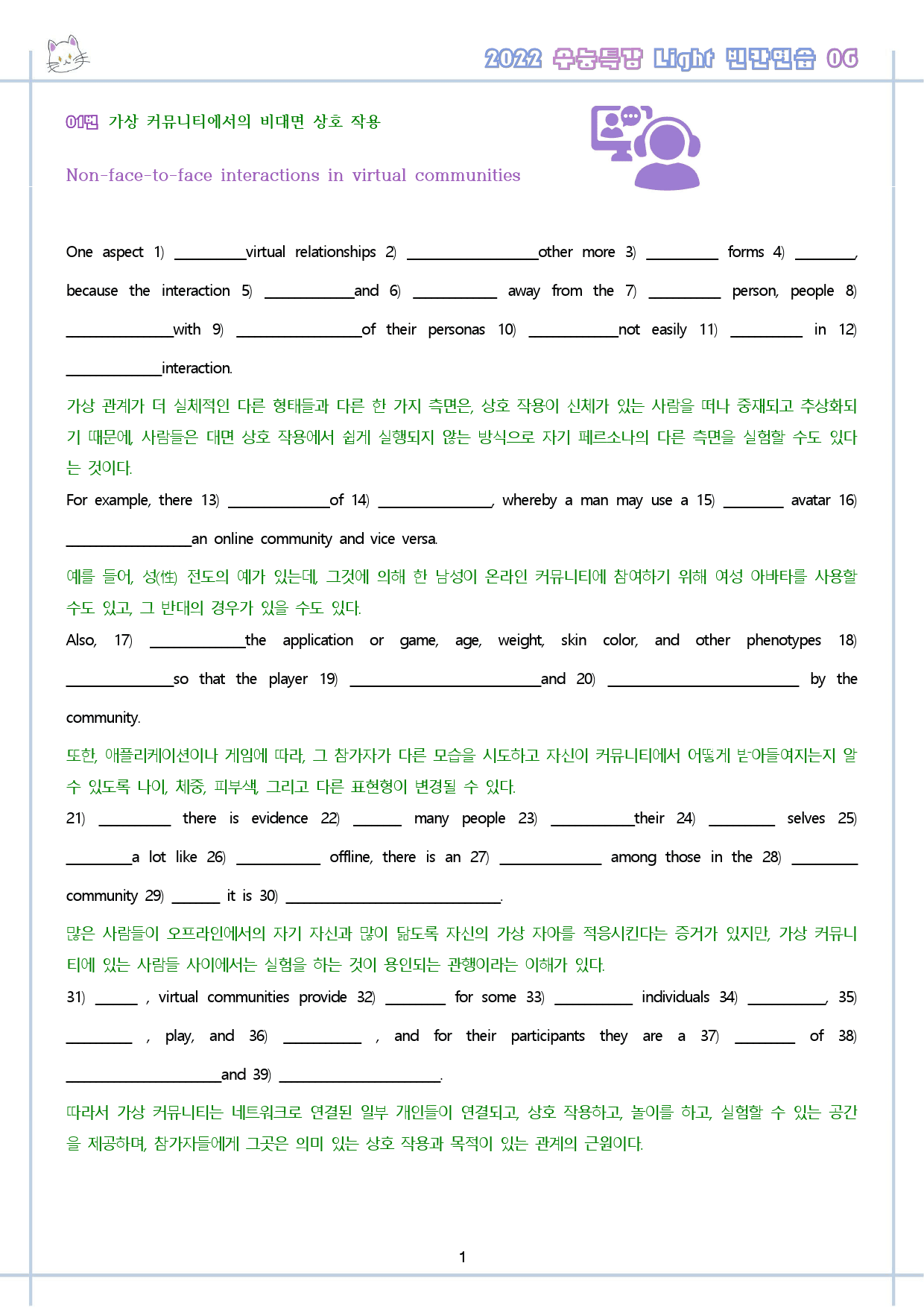 2022 수능특강 Light 빈칸연습 06

01번 가상 커뮤니티에서의 비대면 상호 작용

Non-face-to-face interactions in virtual communities

One aspect 1) ____virtual relationships 2) ____other more 3) ____ forms 4) ____, because the interaction 5) ____and 6) ____ away from the 7) ____ person, people 8) ____with 9) ____of their personas 10) ____not easily 11) ____ in 12) ____interaction.

가상 관계가 더 실체적인 다른 형태들과 다른 한 가지 측면은, 상호 작용이 신체가 있는 사람을 떠나 중재되고 추상화되기 때문에, 사람들은 대면 상호 작용에서 쉽게 실행되지 않는 방식으로 자기 페르소나의 다른 측면을 실험할 수도 있다는 것이다.

For example, there 13) ____of 14) ____, whereby a man may use a 15) ____ avatar 16) ____an online community and vice versa.

예를 들어, 성(性) 전도의 예가 있는데, 그것에 의해 한 남성이 온라인 커뮤니티에 참여하기 위해 여성 아바타를 사용할 수도 있고, 그 반대의 경우가 있을 수도 있다.

Also, 17) ____the application or game, age, weight, skin color, and other phenotypes 18) ____so that the player 19) ____and 20) ____ by the community.

또한, 애플리케이션이나 게임에 따라, 그 참가자가 다른 모습을 시도하고 자신이 커뮤니티에서 어떻게 받아들여지는지 알 수 있도록 나이, 체중, 피부색, 그리고 다른 표현형이 변경될 수 있다.

21) ____ there is evidence 22) ____ many people 23) ____their 24) ____ selves 25) ____a lot like 26) ____ offline, there is an 27) ____ among those in the 28) ____ community 29) ____ it is 30) ____.

많은 사람들이 오프라인에서의 자기 자신과 많이 닮도록 자신의 가상 자아를 적응시킨다는 증거가 있지만, 가상 커뮤니티에 있는 사람들 사이에서는 실험을 하는 것이 용인되는 관행이라는 이해가 있다.

31) ____ , virtual communities provide 32) ____ for some 33) ____ individuals 34) ____, 35) ____ , play, and 36) ____ , and for their participants they are a 37) ____ of 38) ____and 39) ____.

따라서 가상 커뮤니티는 네트워크로 연결된 일부 개인들이 연결되고, 상호 작용하고, 놀이를 하고, 실험할 수 있는 공간을 제공하며, 참가자들에게 그곳은 의미 있는 상호 작용과 목적이 있는 관계의 근원이다.

1